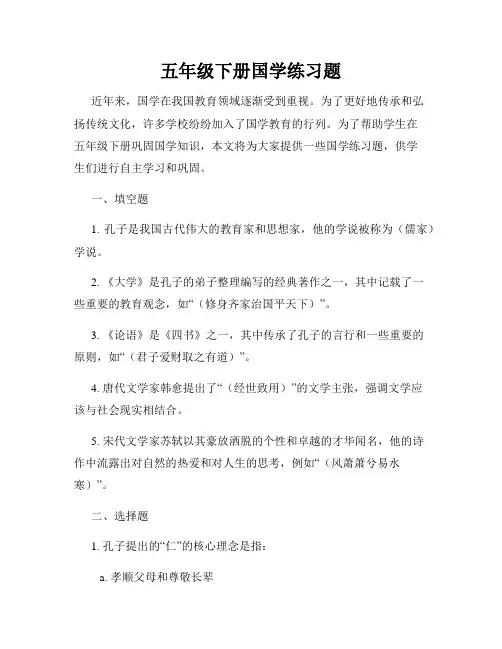 五年级下册国学练习题

近年来，国学在我国教育领域逐渐受到重视。为了更好地传承和弘扬传统文化，许多学校纷纷加入了国学教育的行列。为了帮助学生在五年级下册巩固国学知识，本文将为大家提供一些国学练习题，供学生们进行自主学习和巩固。

一、填空题

1. 孔子是我国古代伟大的教育家和思想家，他的学说被称为（儒家）学说。

2. 《大学》是孔子的弟子整理编写的经典著作之一，其中记载了一些重要的教育观念，如“（修身齐家治国平天下）”。

3. 《论语》是《四书》之一，其中传承了孔子的言行和一些重要的原则，如“（君子爱财取之有道）”。

4. 唐代文学家韩愈提出了“（经世致用）”的文学主张，强调文学应该与社会现实相结合。

5. 宋代文学家苏轼以其豪放洒脱的个性和卓越的才华闻名，他的诗作中流露出对自然的热爱和对人生的思考，例如“（风萧萧兮易水寒）”。

二、选择题

1. 孔子提出的“仁”的核心理念是指：

a. 孝顺父母和尊敬长辈